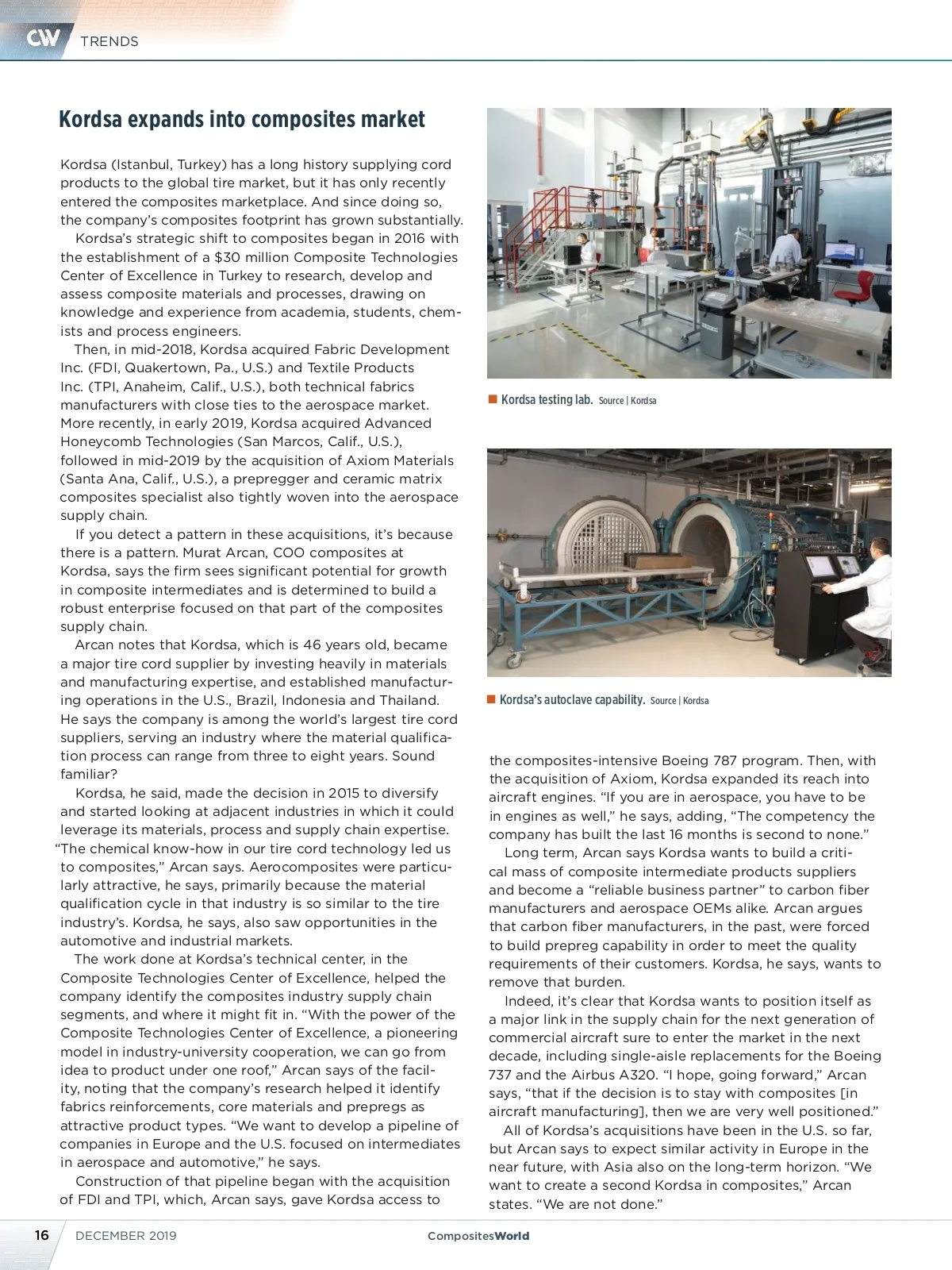 CW TRENDS

Kordsa expands into composites market

Kordsa (Istanbul, Turkey) has a long history supplying cord products to the global tire market, but it has only recently entered the composites marketplace. And since doing so, the company's composites footprint has grown substantially.

Kordsa's strategic shift to composites began in 2016 with the establishment of a $30 million Composite Technologies Center of Excellence in Turkey to research, develop and assess composite materials and processes, drawing on knowledge and experience from academia, students, chemists and process engineers.

Then, in mid-2018, Kordsa acquired Fabric Development Inc. (FDI, Quakertown, Pa., U.S.) and Textile Products Inc. (TPI, Anaheim, Calif., U.S.), both technical fabrics manufacturers with close ties to the aerospace market. More recently, in early 2019, Kordsa acquired Advanced Honeycomb Technologies (San Marcos, Calif., U.S.), followed in mid-2019 by the acquisition of Axiom Materials (Santa Ana, Calif., U.S.), a prepregger and ceramic matrix composites specialist also tightly woven into the aerospace supply chain.

If you detect a pattern in these acquisitions, it's because there is a pattern. Murat Arcan, COO composites at Kordsa, says the firm sees significant potential for growth in composite intermediates and is determined to build a robust enterprise focused on that part of the composites supply chain.

Arcan notes that Kordsa, which is 46 years old, became a major tire cord supplier by investing heavily in materials and manufacturing expertise, and established manufacturing operations in the U.S., Brazil, Indonesia and Thailand. He says the company is among the world's largest tire cord suppliers, serving an industry where the material qualification process can range from three to eight years. Sound familiar?

Kordsa, he said, made the decision in 2015 to diversify and started looking at adjacent industries in which it could leverage its materials, process and supply chain expertise. "The chemical know-how in our tire cord technology led us to composites," Arcan says. Aerocomposites were particularly attractive, he says, primarily because the material qualification cycle in that industry is so similar to the tire industry's. Kordsa, he says, also saw opportunities in the automotive and industrial markets.

The work done at Kordsa's technical center, in the Composite Technologies Center of Excellence, helped the company identify the composites industry supply chain segments, and where it might fit in. "With the power of the Composite Technologies Center of Excellence, a pioneering model in industry-university cooperation, we can go from idea to product under one roof," Arcan says of the facility, noting that the company's research helped it identify fabrics reinforcements, core materials and prepregs as attractive product types. "We want to develop a pipeline of companies in Europe and the U.S. focused on intermediates in aerospace and automotive," he says.

Construction of that pipeline began with the acquisition of FDI and TPI, which, Arcan says, gave Kordsa access to

Kordsa testing lab. Source | Kordsa

Kordsa's autoclave capability. Source | Kordsa

the composites-intensive Boeing 787 program. Then, with the acquisition of Axiom, Kordsa expanded its reach into aircraft engines. "If you are in aerospace, you have to be in engines as well," he says, adding, "The competency the company has built the last 16 months is second to none."

Long term, Arcan says Kordsa wants to build a critical mass of composite intermediate products suppliers and become a "reliable business partner" to carbon fiber manufacturers and aerospace OEMs alike. Arcan argues that carbon fiber manufacturers, in the past, were forced to build prepreg capability in order to meet the quality requirements of their customers. Kordsa, he says, wants to remove that burden.

Indeed, it's clear that Kordsa wants to position itself as a major link in the supply chain for the next generation of commercial aircraft sure to enter the market in the next decade, including single-aisle replacements for the Boeing 737 and the Airbus A320. "I hope, going forward," Arcan says, "that if the decision is to stay with composites [in aircraft manufacturing], then we are very well positioned."

All of Kordsa's acquisitions have been in the U.S. so far, but Arcan says to expect similar activity in Europe in the near future, with Asia also on the long-term horizon. "We want to create a second Kordsa in composites," Arcan states. "We are not done."

16 DECEMBER 2019 CompositesWorld